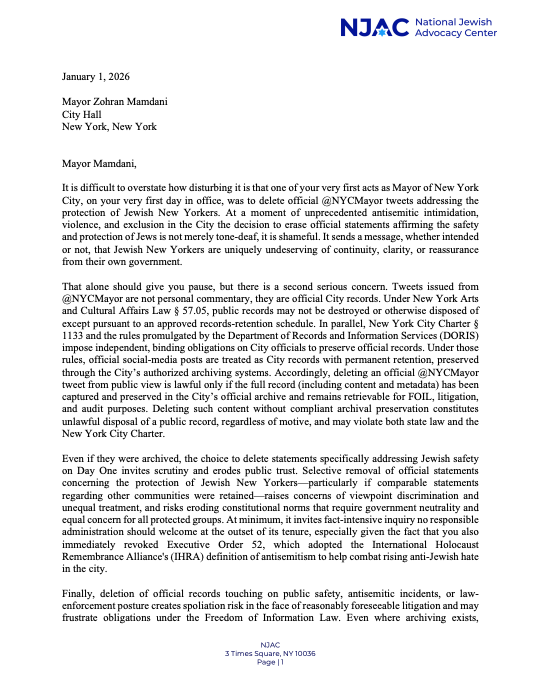 NJAC National Jewish Advocacy Center

January 1, 2026

Mayor Zohran Mamdani
City Hall
New York, New York

Mayor Mamdani,

It is difficult to overstate how disturbing it is that one of your very first acts as Mayor of New York City, on your very first day in office, was to delete official @NYCMayor tweets addressing the protection of Jewish New Yorkers. At a moment of unprecedented antisemitic intimidation, violence, and exclusion in the City the decision to erase official statements affirming the safety and protection of Jews is not merely tone-deaf, it is shameful. It sends a message, whether intended or not, that Jewish New Yorkers are uniquely undeserving of continuity, clarity, or reassurance from their own government.

That alone should give you pause, but there is a second serious concern. Tweets issued from @NYCMayor are not personal commentary, they are official City records. Under New York Arts and Cultural Affairs Law § 57.05, public records may not be destroyed or otherwise disposed of except pursuant to an approved records-retention schedule. In parallel, New York City Charter § 1133 and the rules promulgated by the Department of Records and Information Services (DORIS) impose independent, binding obligations on City officials to preserve official records. Under those rules, official social-media posts are treated as City records with permanent retention, preserved through the City's authorized archiving systems. Accordingly, deleting an official @NYCMayor tweet from public view is lawful only if the full record (including content and metadata) has been captured and preserved in the City's official archive and remains retrievable for FOIL, litigation, and audit purposes. Deleting such content without compliant archival preservation constitutes unlawful disposal of a public record, regardless of motive, and may violate both state law and the New York City Charter.

Even if they were archived, the choice to delete statements specifically addressing Jewish safety on Day One invites scrutiny and erodes public trust. Selective removal of official statements concerning the protection of Jewish New Yorkers—particularly if comparable statements regarding other communities were retained—raises concerns of viewpoint discrimination and unequal treatment, and risks eroding constitutional norms that require government neutrality and equal concern for all protected groups. At minimum, it invites fact-intensive inquiry no responsible administration should welcome at the outset of its tenure, especially given the fact that you also immediately revoked Executive Order 52, which adopted the International Holocaust Remembrance Alliance's (IHRA) definition of antisemitism to help combat rising anti-Jewish hate in the city.

Finally, deletion of official records touching on public safety, antisemitic incidents, or law-enforcement posture creates spoliation risk in the face of reasonably foreseeable litigation and may frustrate obligations under the Freedom of Information Law. Even where archiving exists,

NJAC
3 Times Square, NY 10036
Page | 1